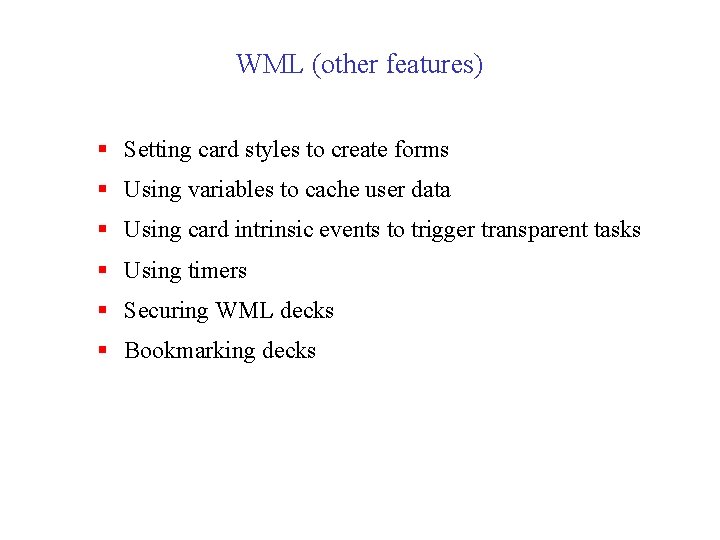 WML (other features)

• Setting card styles to create forms
• Using variables to cache user data
• Using card intrinsic events to trigger transparent tasks
• Using timers
• Securing WML decks
• Bookmarking decks